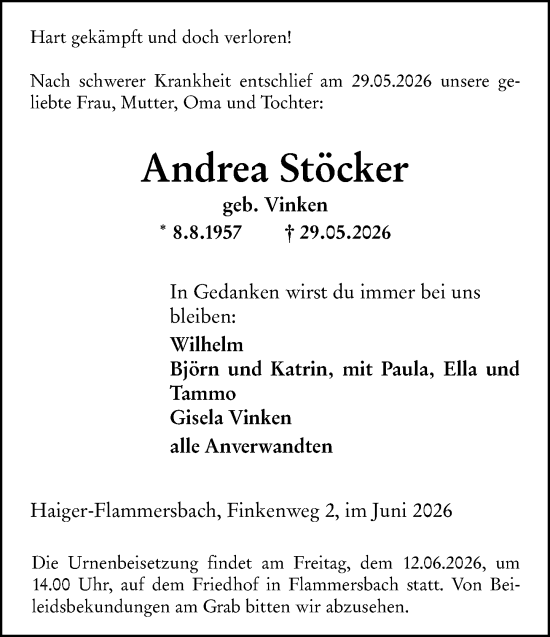 Hart gekämpft und doch verloren!

Nach schwerer Krankheit entschlief am 29.05.2026 unsere geliebte Frau, Mutter, Oma und Tochter:

Andrea Stöcker
geb. Vinken
* 8.8.1957 † 29.05.2026

In Gedanken wirst du immer bei uns bleiben:
Wilhelm
Björn und Katrin, mit Paula, Ella und Tammo
Gisela Vinken
alle Anverwandten

Haiger-Flammersbach, Finkenweg 2, im Juni 2026

Die Urnenbeisetzung findet am Freitag, dem 12.06.2026, um 14.00 Uhr, auf dem Friedhof in Flammersbach statt. Von Beileidsbekundungen am Grab bitten wir abzusehen.